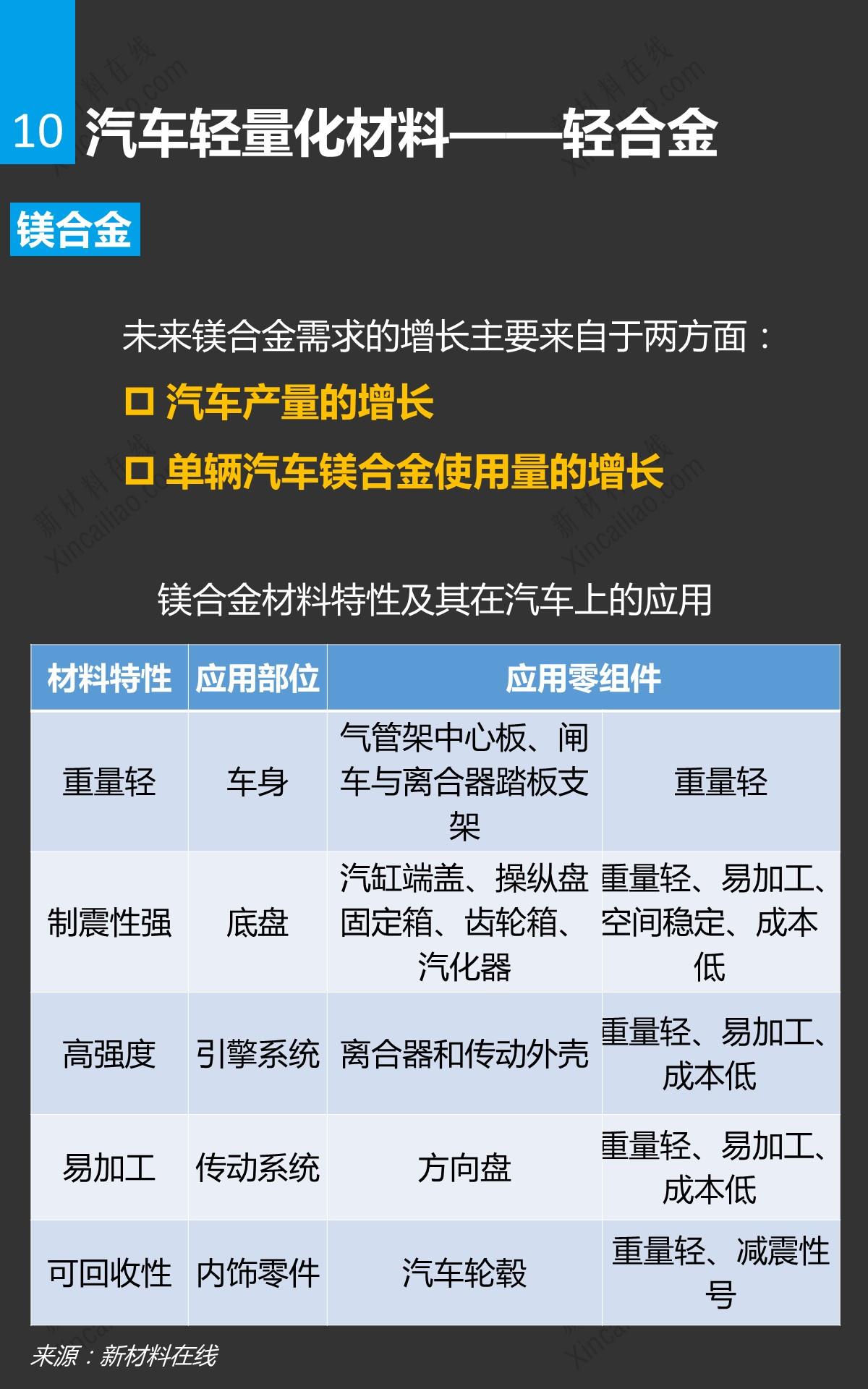 10 汽车轻量化材料——轻合金

镁合金

未来镁合金需求的增长主要来自于两方面：

☐ 汽车产量的增长

☐ 单辆汽车镁合金使用量的增长

镁合金材料特性及其在汽车上的应用

| 材料特性 | 应用部位 | 应用零组件 | |
|---|---|---|---|
| 重量轻 | 车身 | 气管架中心板、闸车与离合器踏板支架 | 重量轻 |
| 制震性强 | 底盘 | 汽缸端盖、操纵盘固定箱、齿轮箱、汽化器 | 重量轻、易加工、空间稳定、成本低 |
| 高强度 | 引擎系统 | 离合器和传动外壳 | 重量轻、易加工、成本低 |
| 易加工 | 传动系统 | 方向盘 | 重量轻、易加工、成本低 |
| 可回收性 | 内饰零件 | 汽车轮毂 | 重量轻、减震性号 |

来源：新材料在线

新材料在线 Xincailiao.com